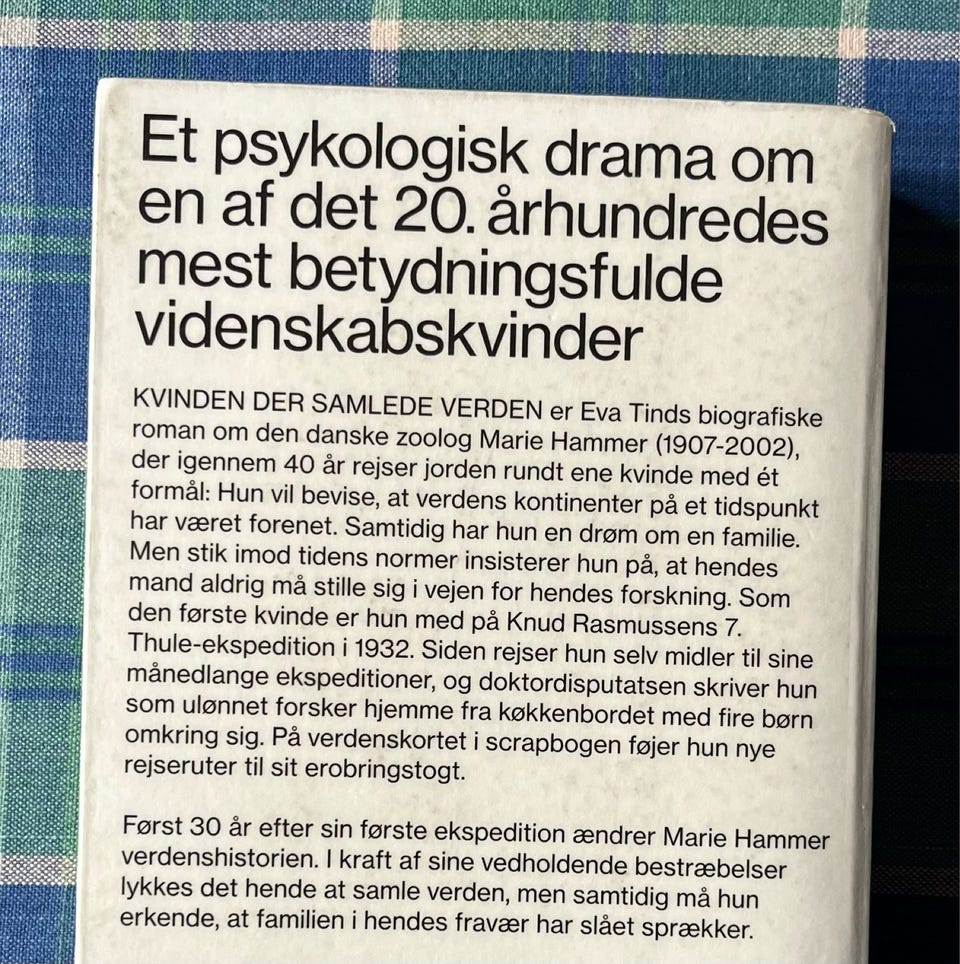 Et psykologisk drama om en af det 20. århundredes mest betydningsfulde videnskabskvinder

KVINDEN DER SAMLEDE VERDEN er Eva Tinds biografiske roman om den danske zoolog Marie Hammer (1907-2002), der igennem 40 år rejser jorden rundt ene kvinde med ét formål: Hun vil bevise, at verdens kontinenter på et tidspunkt har været forenet. Samtidig har hun en drøm om en familie. Men stik imod tidens normer insisterer hun på, at hendes mand aldrig må stille sig i vejen for hendes forskning. Som den første kvinde er hun med på Knud Rasmussens 7. Thule-ekspedition i 1932. Siden rejser hun selv midler til sine månedlange ekspeditioner, og doktordisputatsen skriver hun som ulønnet forsker hjemme fra køkkenbordet med fire børn omkring sig. På verdenskortet i scrapbogen føjer hun nye rejseruter til sit erobringstogt.

Først 30 år efter sin første ekspedition ændrer Marie Hammer verdenshistorien. I kraft af sine vedholdende bestræbelser lykkes det hende at samle verden, men samtidig må hun erkende, at familien i hendes fravær har slået sprækker.